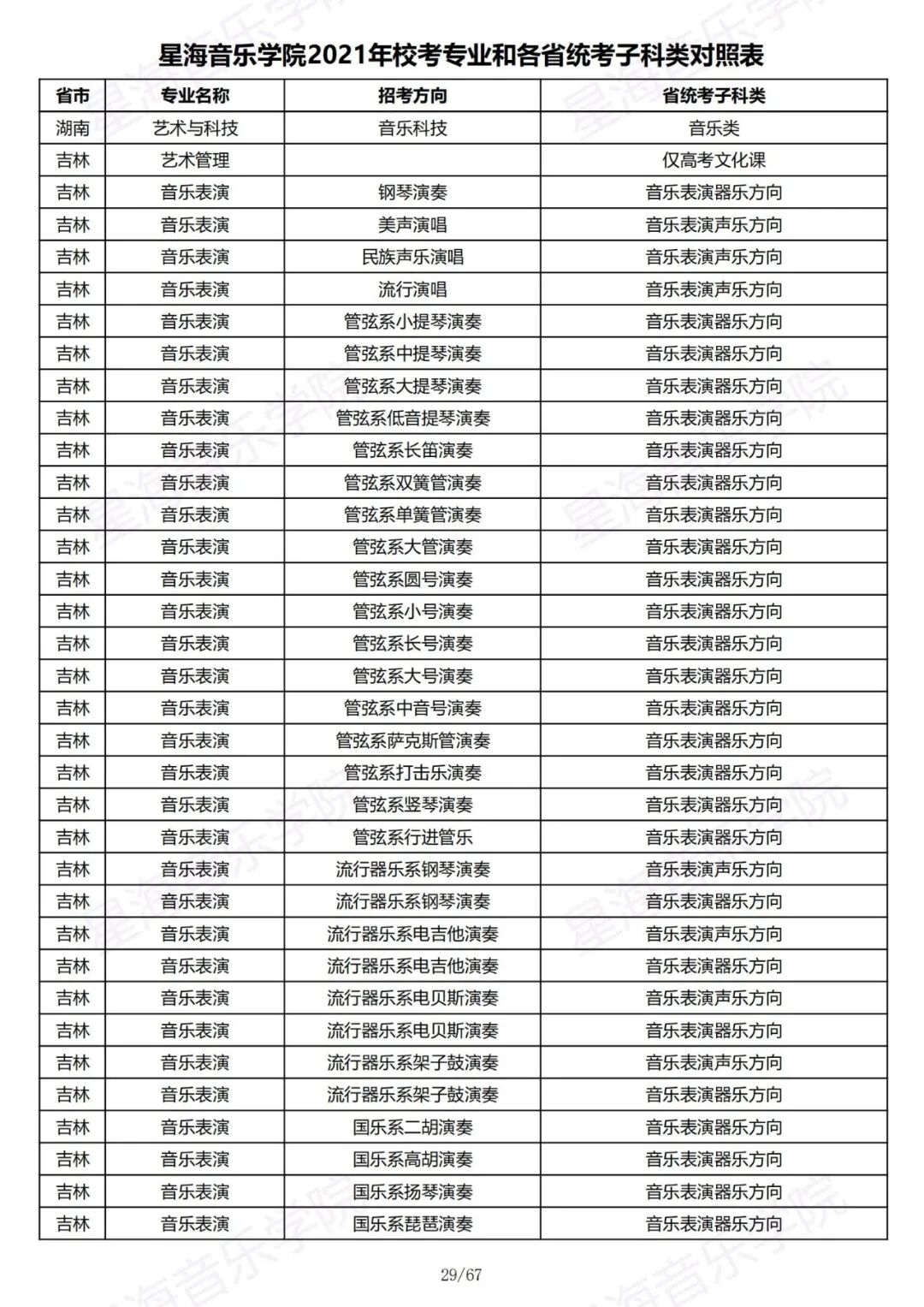 星海音乐学院2021年校考专业和各省统考子科类对照表

| 省市 | 专业名称 | 招考方向 | 省统考子科类 |
|---|---|---|---|
| 湖南 | 艺术与科技 | 音乐科技 | 音乐类 |
| 吉林 | 艺术管理 | | 仅高考文化课 |
| 吉林 | 音乐表演 | 钢琴演奏 | 音乐表演器乐方向 |
| 吉林 | 音乐表演 | 美声演唱 | 音乐表演声乐方向 |
| 吉林 | 音乐表演 | 民族声乐演唱 | 音乐表演声乐方向 |
| 吉林 | 音乐表演 | 流行演唱 | 音乐表演声乐方向 |
| 吉林 | 音乐表演 | 管弦系小提琴演奏 | 音乐表演器乐方向 |
| 吉林 | 音乐表演 | 管弦系中提琴演奏 | 音乐表演器乐方向 |
| 吉林 | 音乐表演 | 管弦系大提琴演奏 | 音乐表演器乐方向 |
| 吉林 | 音乐表演 | 管弦系低音提琴演奏 | 音乐表演器乐方向 |
| 吉林 | 音乐表演 | 管弦系长笛演奏 | 音乐表演器乐方向 |
| 吉林 | 音乐表演 | 管弦系双簧管演奏 | 音乐表演器乐方向 |
| 吉林 | 音乐表演 | 管弦系单簧管演奏 | 音乐表演器乐方向 |
| 吉林 | 音乐表演 | 管弦系大管演奏 | 音乐表演器乐方向 |
| 吉林 | 音乐表演 | 管弦系圆号演奏 | 音乐表演器乐方向 |
| 吉林 | 音乐表演 | 管弦系小号演奏 | 音乐表演器乐方向 |
| 吉林 | 音乐表演 | 管弦系长号演奏 | 音乐表演器乐方向 |
| 吉林 | 音乐表演 | 管弦系大号演奏 | 音乐表演器乐方向 |
| 吉林 | 音乐表演 | 管弦系中音号演奏 | 音乐表演器乐方向 |
| 吉林 | 音乐表演 | 管弦系萨克斯管演奏 | 音乐表演器乐方向 |
| 吉林 | 音乐表演 | 管弦系打击乐演奏 | 音乐表演器乐方向 |
| 吉林 | 音乐表演 | 管弦系竖琴演奏 | 音乐表演器乐方向 |
| 吉林 | 音乐表演 | 管弦系行进管乐 | 音乐表演器乐方向 |
| 吉林 | 音乐表演 | 流行器乐系钢琴演奏 | 音乐表演声乐方向 |
| 吉林 | 音乐表演 | 流行器乐系钢琴演奏 | 音乐表演器乐方向 |
| 吉林 | 音乐表演 | 流行器乐系电吉他演奏 | 音乐表演声乐方向 |
| 吉林 | 音乐表演 | 流行器乐系电吉他演奏 | 音乐表演器乐方向 |
| 吉林 | 音乐表演 | 流行器乐系电贝斯演奏 | 音乐表演声乐方向 |
| 吉林 | 音乐表演 | 流行器乐系电贝斯演奏 | 音乐表演器乐方向 |
| 吉林 | 音乐表演 | 流行器乐系架子鼓演奏 | 音乐表演声乐方向 |
| 吉林 | 音乐表演 | 流行器乐系架子鼓演奏 | 音乐表演器乐方向 |
| 吉林 | 音乐表演 | 国乐系二胡演奏 | 音乐表演器乐方向 |
| 吉林 | 音乐表演 | 国乐系高胡演奏 | 音乐表演器乐方向 |
| 吉林 | 音乐表演 | 国乐系扬琴演奏 | 音乐表演器乐方向 |
| 吉林 | 音乐表演 | 国乐系琵琶演奏 | 音乐表演器乐方向 |

29/67